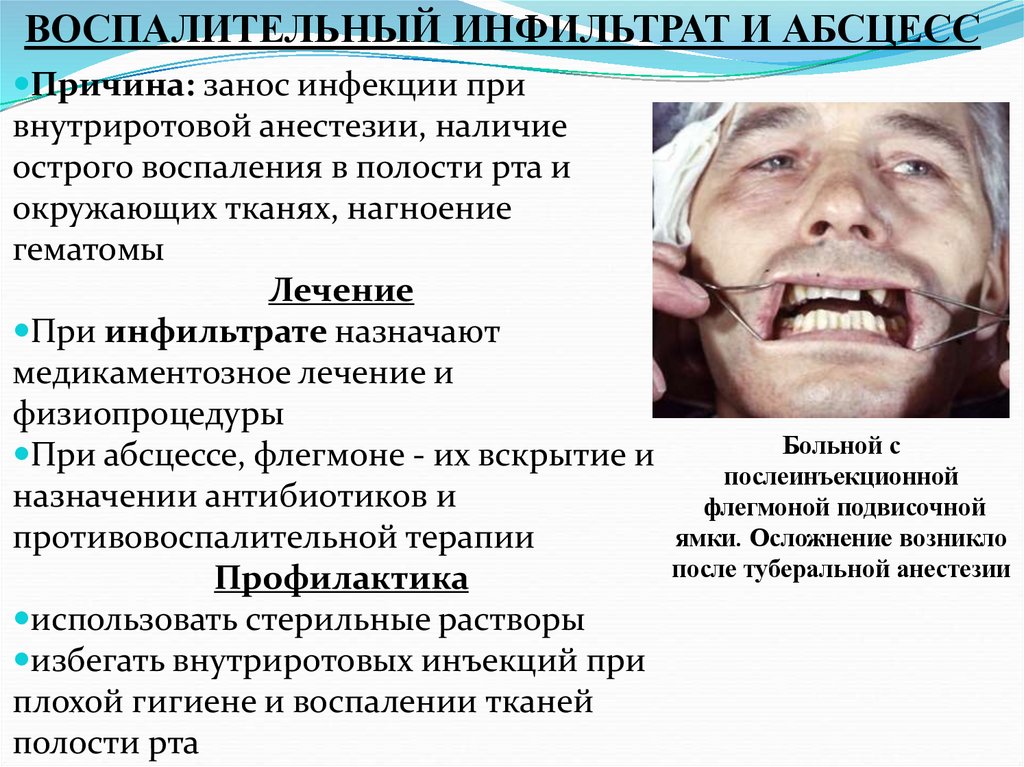 ВОСПАЛИТЕЛЬНЫЙ ИНФИЛЬТРАТ И АБСЦЕСС

• Причина: занос инфекции при внутриротовой анестезии, наличие острого воспаления в полости рта и окружающих тканях, нагноение гематомы

Лечение

• При инфильтрате назначают медикаментозное лечение и физиопроцедуры
• При абсцессе, флегмоне - их вскрытие и назначении антибиотиков и противовоспалительной терапии

Профилактика

• использовать стерильные растворы
• избегать внутриротовых инъекций при плохой гигиене и воспалении тканей полости рта

Больной с послеинъекционной флегмоной подвисочной ямки. Осложнение возникло после туберальной анестезии